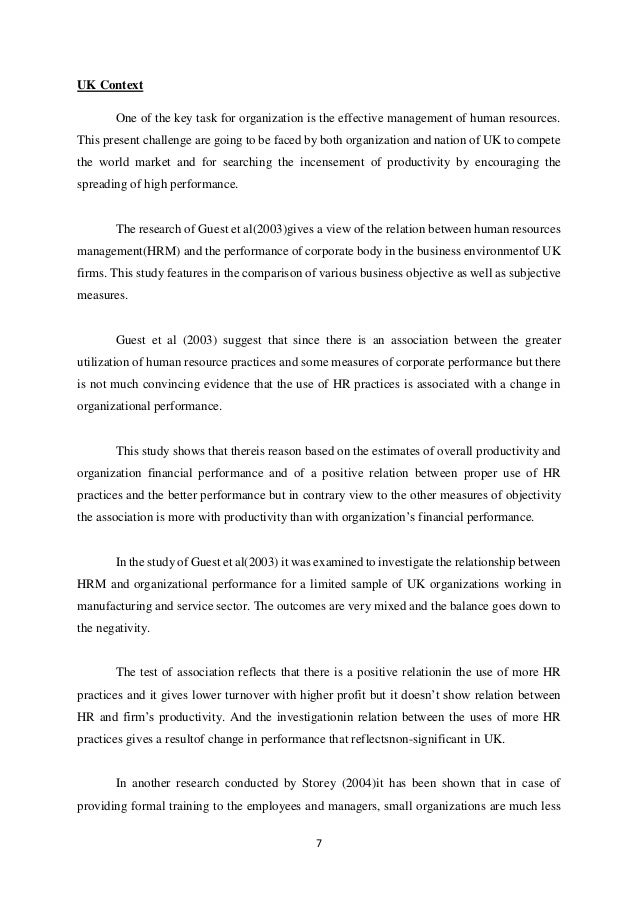 UK Context

One of the key task for organization is the effective management of human resources. This present challenge are going to be faced by both organization and nation of UK to compete the world market and for searching the incensement of productivity by encouraging the spreading of high performance.

The research of Guest et al(2003)gives a view of the relation between human resources management(HRM) and the performance of corporate body in the business environmentof UK firms. This study features in the comparison of various business objective as well as subjective measures.

Guest et al (2003) suggest that since there is an association between the greater utilization of human resource practices and some measures of corporate performance but there is not much convincing evidence that the use of HR practices is associated with a change in organizational performance.

This study shows that thereis reason based on the estimates of overall productivity and organization financial performance and of a positive relation between proper use of HR practices and the better performance but in contrary view to the other measures of objectivity the association is more with productivity than with organization's financial performance.

In the study of Guest et al(2003) it was examined to investigate the relationship between HRM and organizational performance for a limited sample of UK organizations working in manufacturing and service sector. The outcomes are very mixed and the balance goes down to the negativity.

The test of association reflects that there is a positive relationin the use of more HR practices and it gives lower turnover with higher profit but it doesn't show relation between HR and firm's productivity. And the investigationin relation between the uses of more HR practices gives a resultof change in performance that reflectsnon-significant in UK.

In another research conducted by Storey (2004)it has been shown that in case of providing formal training to the employees and managers, small organizations are much less

7